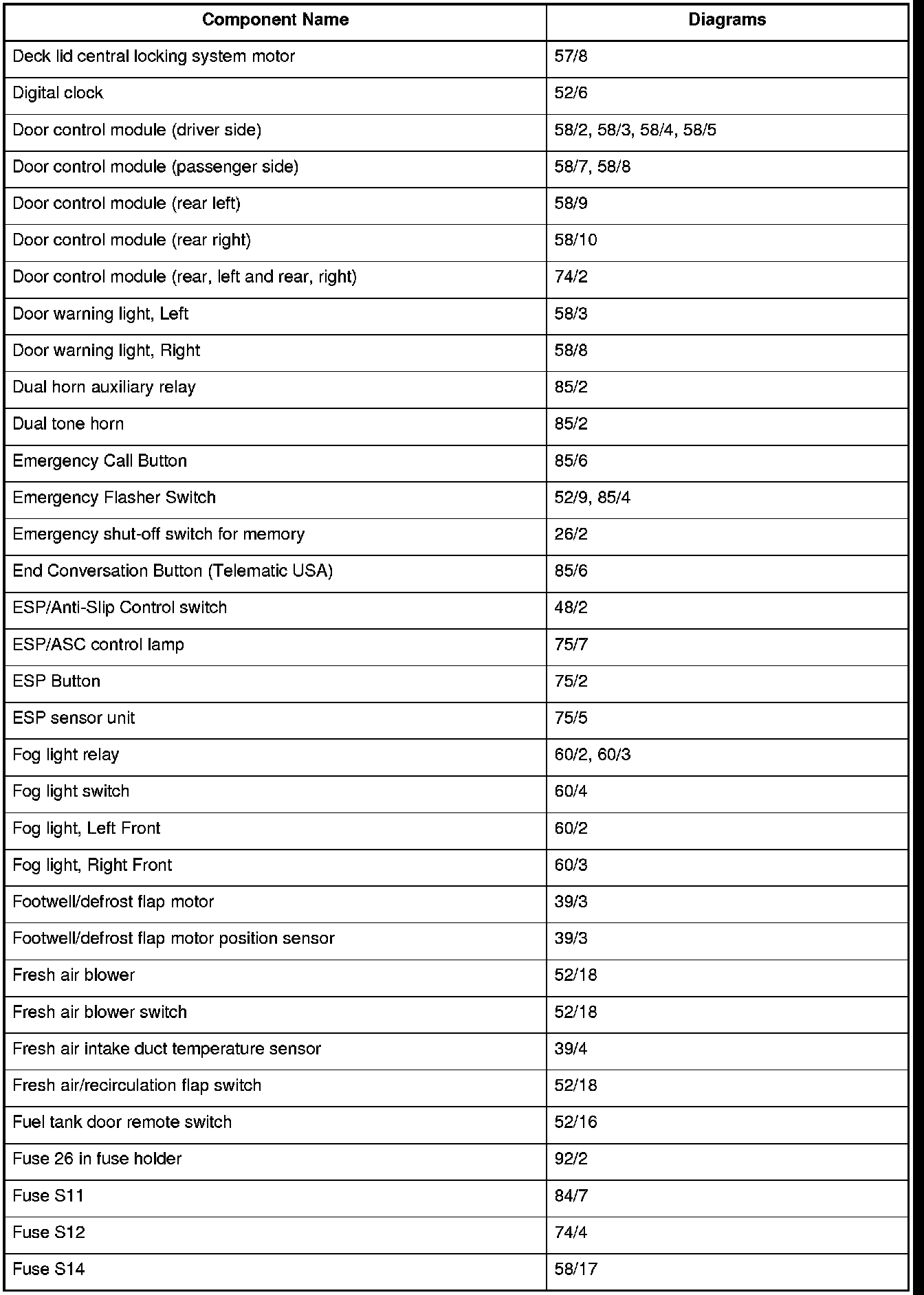 | Component Name | Diagrams |
|---|---|
| Deck lid central locking system motor | 57/8 |
| Digital clock | 52/6 |
| Door control module (driver side) | 58/2, 58/3, 58/4, 58/5 |
| Door control module (passenger side) | 58/7, 58/8 |
| Door control module (rear left) | 58/9 |
| Door control module (rear right) | 58/10 |
| Door control module (rear, left and rear, right) | 74/2 |
| Door warning light, Left | 58/3 |
| Door warning light, Right | 58/8 |
| Dual horn auxiliary relay | 85/2 |
| Dual tone horn | 85/2 |
| Emergency Call Button | 85/6 |
| Emergency Flasher Switch | 52/9, 85/4 |
| Emergency shut-off switch for memory | 26/2 |
| End Conversation Button (Telematic USA) | 85/6 |
| ESP/Anti-Slip Control switch | 48/2 |
| ESP/ASC control lamp | 75/7 |
| ESP Button | 75/2 |
| ESP sensor unit | 75/5 |
| Fog light relay | 60/2, 60/3 |
| Fog light switch | 60/4 |
| Fog light, Left Front | 60/2 |
| Fog light, Right Front | 60/3 |
| Footwell/defrost flap motor | 39/3 |
| Footwell/defrost flap motor position sensor | 39/3 |
| Fresh air blower | 52/18 |
| Fresh air blower switch | 52/18 |
| Fresh air intake duct temperature sensor | 39/4 |
| Fresh air/recirculation flap switch | 52/18 |
| Fuel tank door remote switch | 52/16 |
| Fuse 26 in fuse holder | 92/2 |
| Fuse S11 | 84/7 |
| Fuse S12 | 74/4 |
| Fuse S14 | 58/17 |